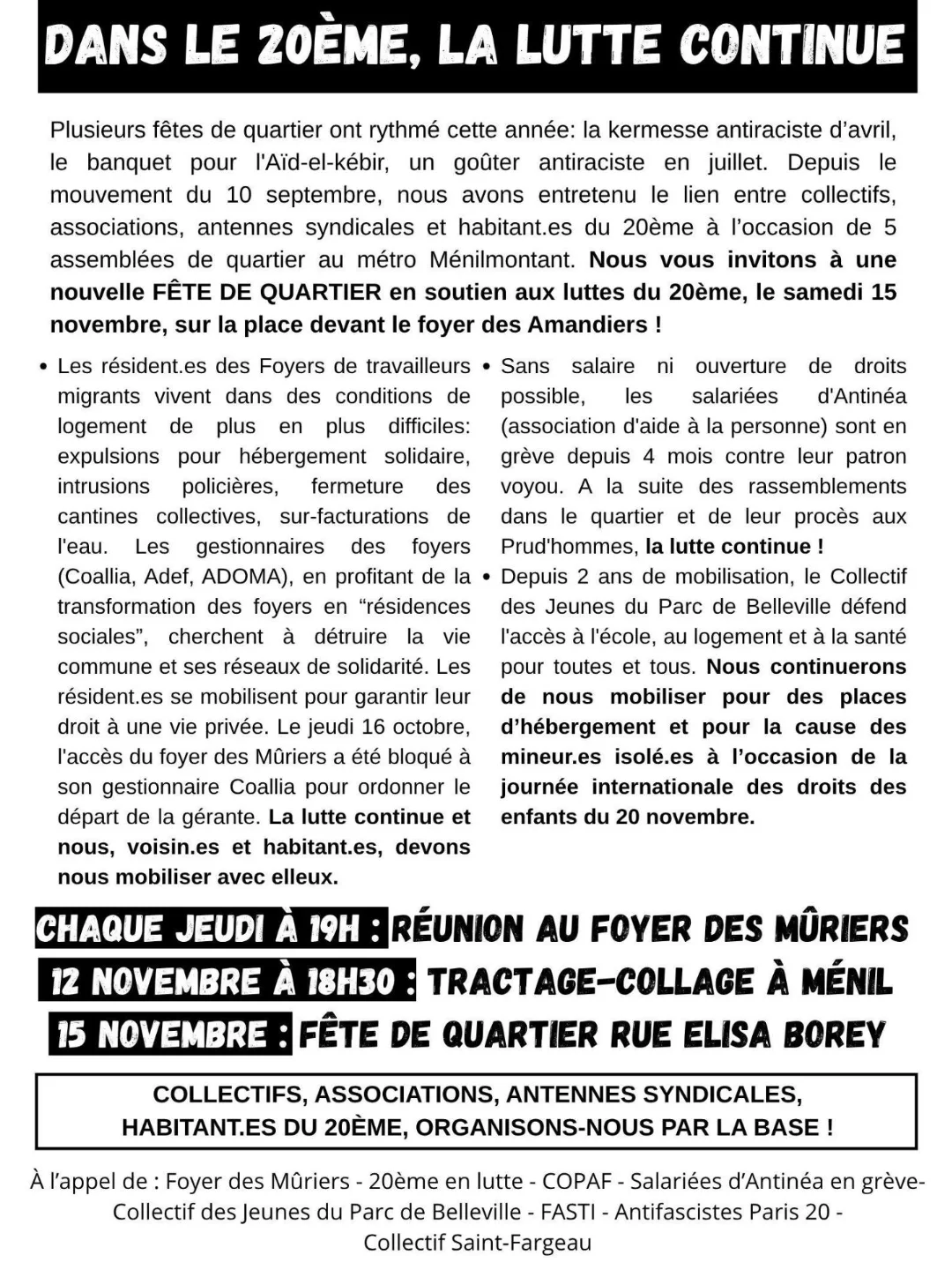 DANS LE 20ÈME, LA LUTTE CONTINUE

Plusieurs fêtes de quartier ont rythmé cette année: la kermesse antiraciste d'avril, le banquet pour l'Aïd-el-kébir, un goûter antiraciste en juillet. Depuis le mouvement du 10 septembre, nous avons entretenu le lien entre collectifs, associations, antennes syndicales et habitant.es du 20ème à l'occasion de 5 assemblées de quartier au métro Ménilmontant. Nous vous invitons à une nouvelle FÊTE DE QUARTIER en soutien aux luttes du 20ème, le samedi 15 novembre, sur la place devant le foyer des Amandiers !

• Les résident.es des Foyers de travailleurs migrants vivent dans des conditions de logement de plus en plus difficiles: expulsions pour hébergement solidaire, intrusions policières, fermeture des cantines collectives, sur-facturations de l'eau. Les gestionnaires des foyers (Coallia, Adef, ADOMA), en profitant de la transformation des foyers en "résidences sociales", cherchent à détruire la vie commune et ses réseaux de solidarité. Les résident.es se mobilisent pour garantir leur droit à une vie privée. Le jeudi 16 octobre, l'accès du foyer des Mûriers a été bloqué à son gestionnaire Coallia pour ordonner le départ de la gérante. La lutte continue et nous, voisin.es et habitant.es, devons nous mobiliser avec elleux.

• Sans salaire ni ouverture de droits possible, les salariées d'Antinéa (association d'aide à la personne) sont en grève depuis 4 mois contre leur patron voyou. A la suite des rassemblements dans le quartier et de leur procès aux Prud'hommes, la lutte continue !
• Depuis 2 ans de mobilisation, le Collectif des Jeunes du Parc de Belleville défend l'accès à l'école, au logement et à la santé pour toutes et tous. Nous continuerons de nous mobiliser pour des places d'hébergement et pour la cause des mineur.es isolé.es à l'occasion de la journée internationale des droits des enfants du 20 novembre.

CHAQUE JEUDI À 19H : RÉUNION AU FOYER DES MÛRIERS
12 NOVEMBRE À 18H30 : TRACTAGE-COLLAGE À MÉNIL
15 NOVEMBRE : FÊTE DE QUARTIER RUE ELISA BOREY

COLLECTIFS, ASSOCIATIONS, ANTENNES SYNDICALES,
HABITANT.ES DU 20ÈME, ORGANISONS-NOUS PAR LA BASE !

À l'appel de : Foyer des Mûriers - 20ème en lutte - COPAF - Salariées d'Antinéa en grève- Collectif des Jeunes du Parc de Belleville - FASTI - Antifascistes Paris 20 - Collectif Saint-Fargeau